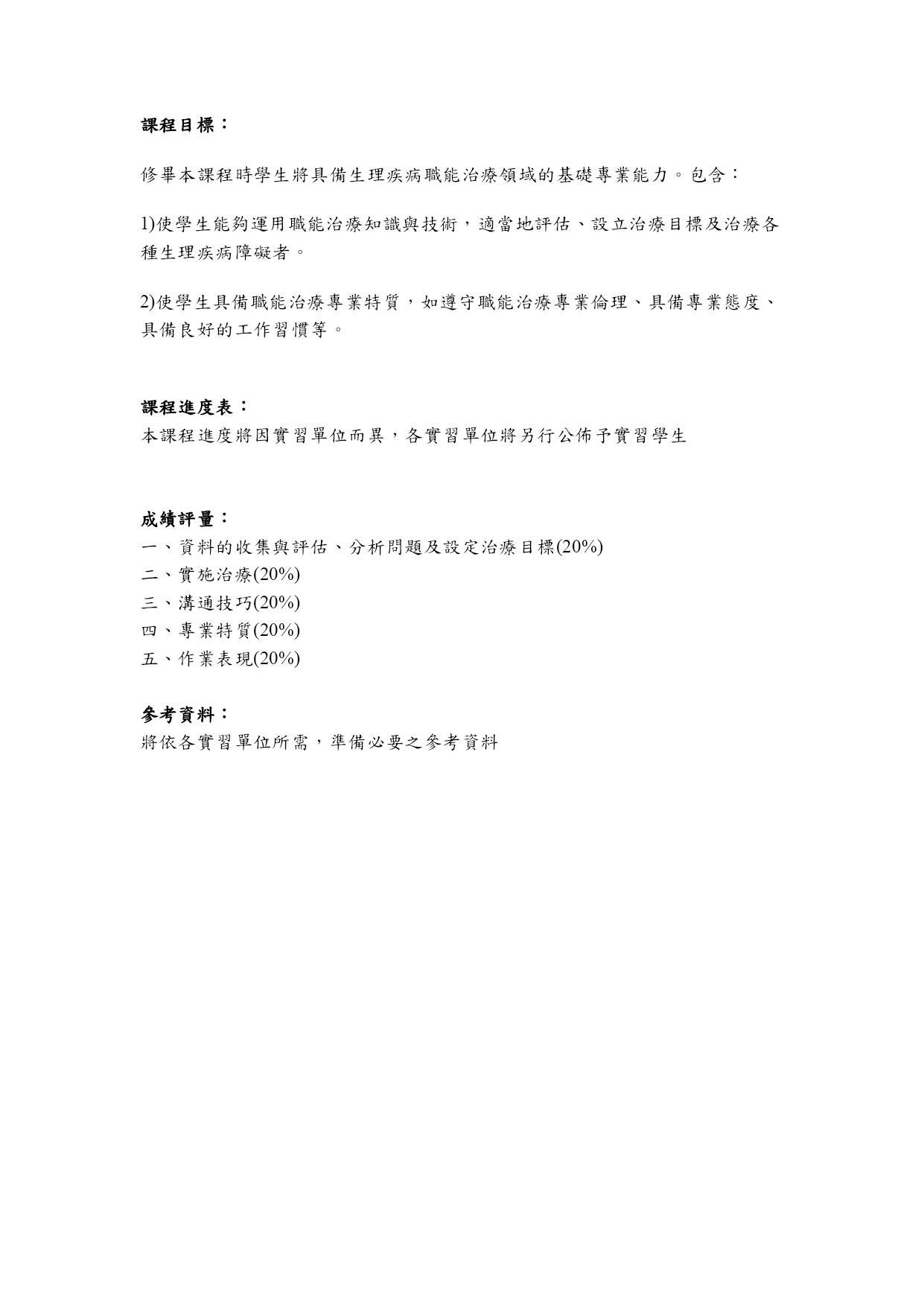 課程目標：

修畢本課程時學生將具備生理疾病職能治療領域的基礎專業能力。包含：

1)使學生能夠運用職能治療知識與技術，適當地評估、設立治療目標及治療各種生理疾病障礙者。

2)使學生具備職能治療專業特質，如遵守職能治療專業倫理、具備專業態度、具備良好的工作習慣等。

課程進度表：
本課程進度將因實習單位而異，各實習單位將另行公佈予實習學生

成績評量：
一、資料的收集與評估、分析問題及設定治療目標(20%)
二、實施治療(20%)
三、溝通技巧(20%)
四、專業特質(20%)
五、作業表現(20%)

參考資料：
將依各實習單位所需，準備必要之參考資料